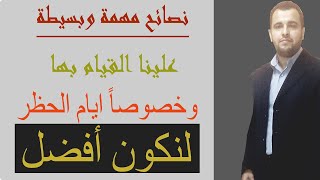 نصائح مهمة وبسيطة

علينا القيام بها

وخصوصاً ايام الحظر

لنكون أفضل